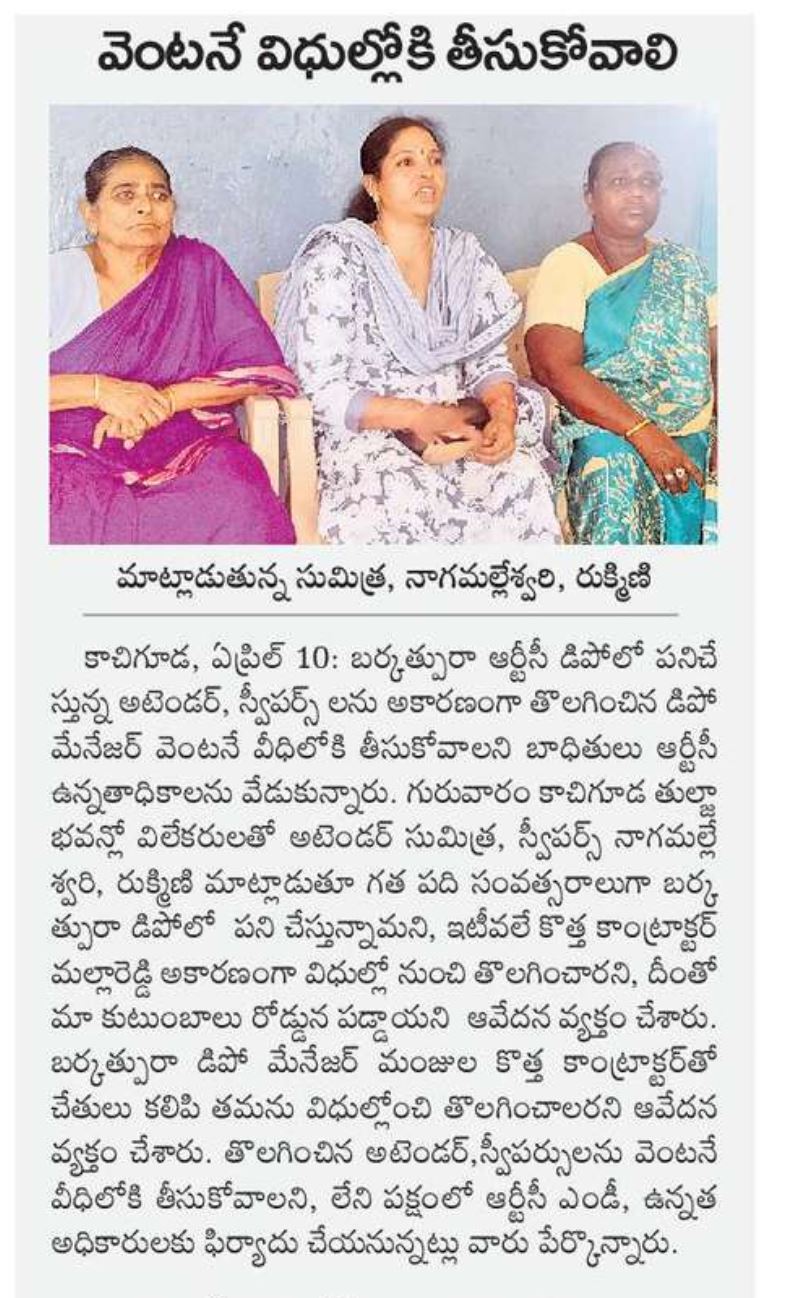 వెంటనే విధుల్లోకి తీసుకోవాలి

మాట్లాడుతున్న సుమిత్ర, నాగమల్లేశ్వరి, రుక్మిణి

కాచిగూడ, ఏప్రిల్ 10: బర్కత్పురా ఆర్టీసీ డిపోలో పనిచేస్తున్న అటెండర్, స్వీపర్స్ లను అకారణంగా తొలగించిన డిపో మేనేజర్ వెంటనే వీధిలోకి తీసుకోవాలని బాధితులు ఆర్టీసీ ఉన్నతాధికాలను వేడుకున్నారు. గురువారం కాచిగూడ తుల్జా భవన్లో విలేకరులతో అటెండర్ సుమిత్ర, స్వీపర్స్ నాగమల్లేశ్వరి, రుక్మిణి మాట్లాడుతూ గత పది సంవత్సరాలుగా బర్కత్పురా డిపోలో పని చేస్తున్నామని, ఇటీవలే కొత్త కాంట్రాక్టర్ మల్లారెడ్డి అకారణంగా విధుల్లో నుంచి తొలగించారని, దీంతో మా కుటుంబాలు రోడ్డున పడ్డాయని ఆవేదన వ్యక్తం చేశారు. బర్కత్పురా డిపో మేనేజర్ మంజుల కొత్త కాంట్రాక్టర్తో చేతులు కలిపి తమను విధుల్లోంచి తొలగించాలరని ఆవేదన వ్యక్తం చేశారు. తొలగించిన అటెండర్,స్వీపర్సులను వెంటనే వీధిలోకి తీసుకోవాలని, లేని పక్షంలో ఆర్టీసీ ఎండీ, ఉన్నత అధికారులకు ఫిర్యాదు చేయనున్నట్లు వారు పేర్కొన్నారు.